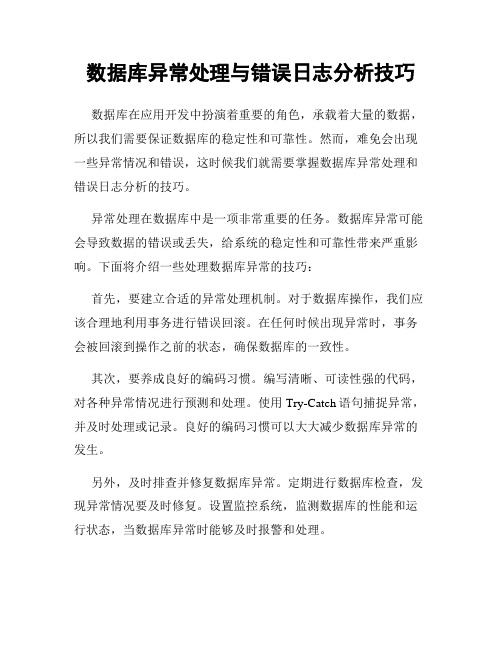 数据库异常处理与错误日志分析技巧

数据库在应用开发中扮演着重要的角色，承载着大量的数据，所以我们需要保证数据库的稳定性和可靠性。然而，难免会出现一些异常情况和错误，这时候我们就需要掌握数据库异常处理和错误日志分析的技巧。

异常处理在数据库中是一项非常重要的任务。数据库异常可能会导致数据的错误或丢失，给系统的稳定性和可靠性带来严重影响。下面将介绍一些处理数据库异常的技巧：

首先，要建立合适的异常处理机制。对于数据库操作，我们应该合理地利用事务进行错误回滚。在任何时候出现异常时，事务会被回滚到操作之前的状态，确保数据库的一致性。

其次，要养成良好的编码习惯。编写清晰、可读性强的代码，对各种异常情况进行预测和处理。使用 Try-Catch 语句捕捉异常，并及时处理或记录。良好的编码习惯可以大大减少数据库异常的发生。

另外，及时排查并修复数据库异常。定期进行数据库检查，发现异常情况要及时修复。设置监控系统，监测数据库的性能和运行状态，当数据库异常时能够及时报警和处理。